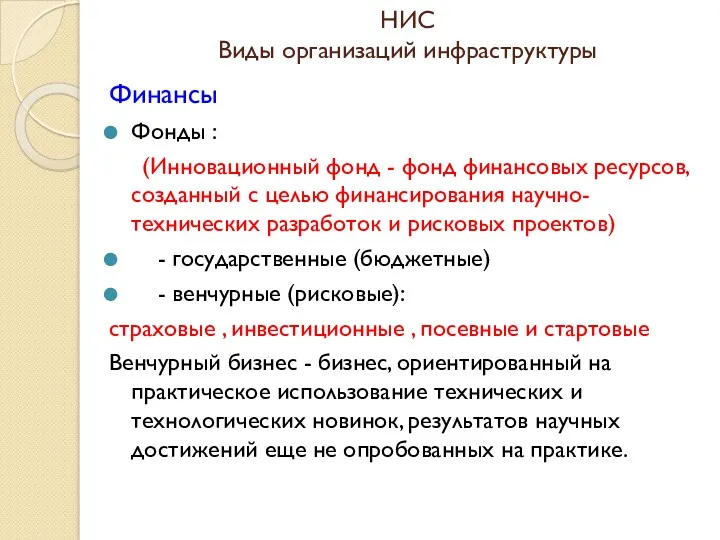 НИС
Виды организаций инфраструктуры

Финансы

Фонды :

(Инновационный фонд - фонд финансовых ресурсов, созданный с целью финансирования научно-технических разработок и рисковых проектов)

- государственные (бюджетные)

- венчурные (рисковые):

страховые , инвестиционные , посевные и стартовые

Венчурный бизнес - бизнес, ориентированный на практическое использование технических и технологических новинок, результатов научных достижений еще не опробованных на практике.